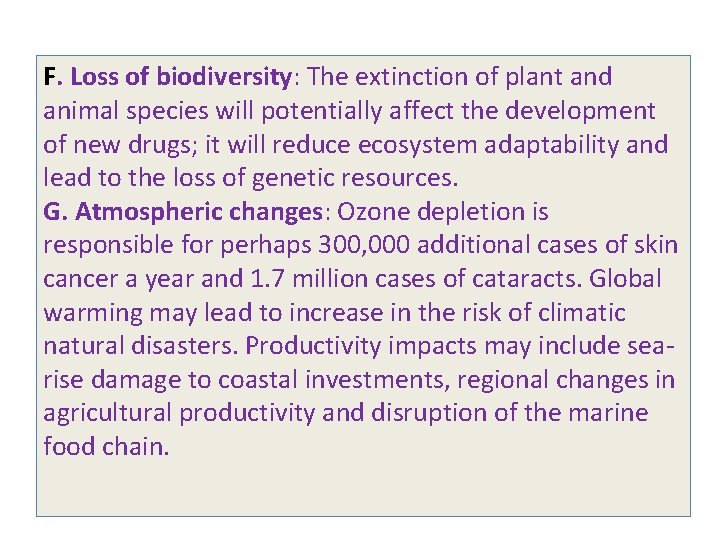 F. Loss of biodiversity: The extinction of plant and animal species will potentially affect the development of new drugs; it will reduce ecosystem adaptability and lead to the loss of genetic resources.
G. Atmospheric changes: Ozone depletion is responsible for perhaps 300,000 additional cases of skin cancer a year and 1.7 million cases of cataracts. Global warming may lead to increase in the risk of climatic natural disasters. Productivity impacts may include sea-rise damage to coastal investments, regional changes in agricultural productivity and disruption of the marine food chain.